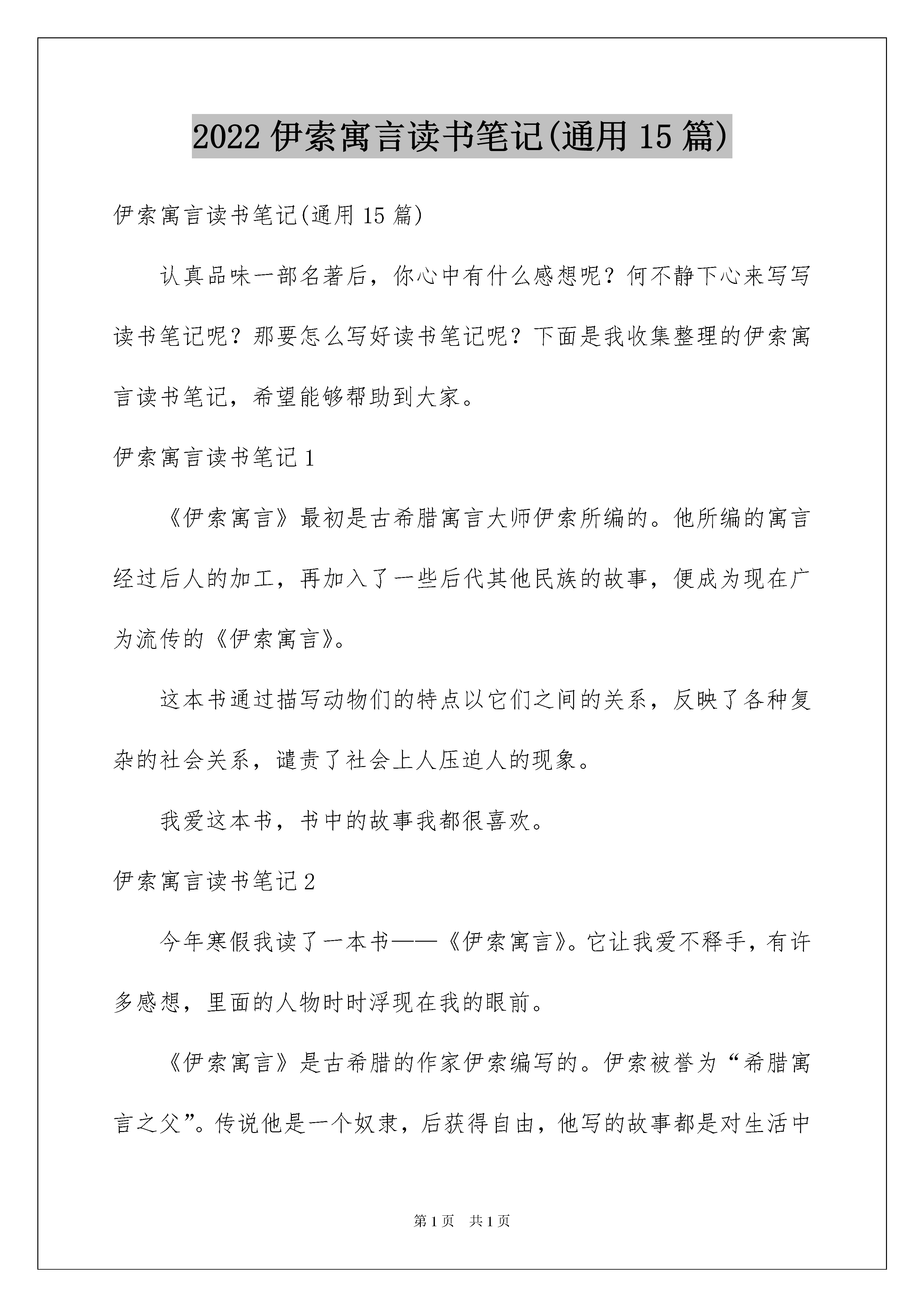 2022 伊索寓言读书笔记(通用 15 篇)

伊索寓言读书笔记(通用 15 篇)

认真品味一部名著后，你心中有什么感想呢？何不静下心来写写读书笔记呢？那要怎么写好读书笔记呢？下面是我收集整理的伊索寓言读书笔记，希望能够帮助到大家。

伊索寓言读书笔记 1

《伊索寓言》最初是古希腊寓言大师伊索所编的。他所编的寓言经过后人的加工，再加入了一些后代其他民族的故事，便成为现在广为流传的《伊索寓言》。

这本书通过描写动物们的特点以它们之间的关系，反映了各种复杂的社会关系，谴责了社会上人压迫人的现象。

我爱这本书，书中的故事我都很喜欢。

伊索寓言读书笔记 2

今年寒假我读了一本书——《伊索寓言》。它让我爱不释手，有许多感想，里面的人物时时浮现在我的眼前。

《伊索寓言》是古希腊的作家伊索编写的。伊索被誉为“希腊寓言之父”。传说他是一个奴隶，后获得自由，他写的故事都是对生活中

第 1 页 共 1 页